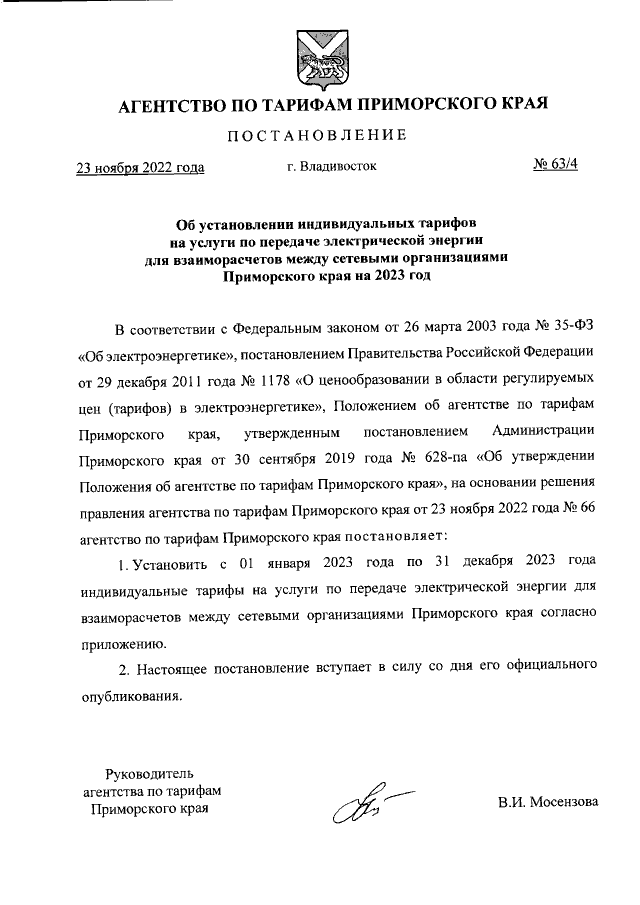 АГЕНТСТВО ПО ТАРИФАМ ПРИМОРСКОГО КРАЯ

ПОСТАНОВЛЕНИЕ

23 ноября 2022 года г. Владивосток № 63/4

Об установлении индивидуальных тарифов на услуги по передаче электрической энергии для взаиморасчетов между сетевыми организациями Приморского края на 2023 год

В соответствии с Федеральным законом от 26 марта 2003 года № 35-ФЗ «Об электроэнергетике», постановлением Правительства Российской Федерации от 29 декабря 2011 года № 1178 «О ценообразовании в области регулируемых цен (тарифов) в электроэнергетике», Положением об агентстве по тарифам Приморского края, утвержденным постановлением Администрации Приморского края от 30 сентября 2019 года № 628-па «Об утверждении Положения об агентстве по тарифам Приморского края», на основании решения правления агентства по тарифам Приморского края от 23 ноября 2022 года № 66 агентство по тарифам Приморского края постановляет:

1. Установить с 01 января 2023 года по 31 декабря 2023 года индивидуальные тарифы на услуги по передаче электрической энергии для взаиморасчетов между сетевыми организациями Приморского края согласно приложению.

2. Настоящее постановление вступает в силу со дня его официального опубликования.

Руководитель агентства по тарифам Приморского края

В.И. Мосензова